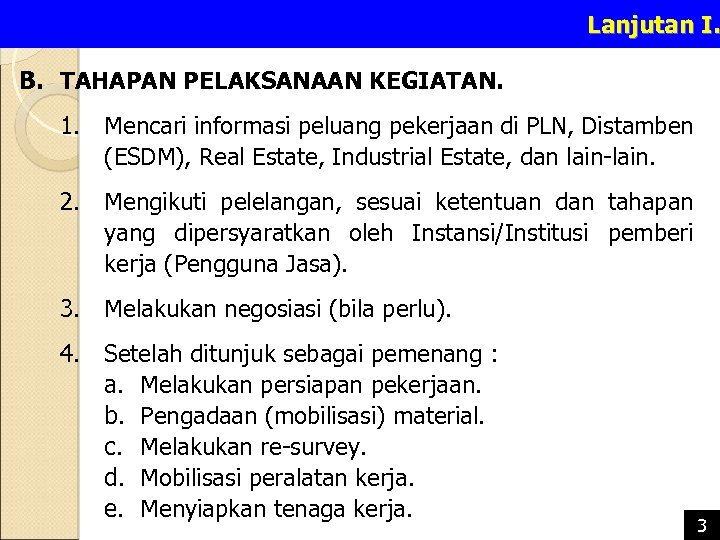 Lanjutan I.

B. TAHAPAN PELAKSANAAN KEGIATAN.

1. Mencari informasi peluang pekerjaan di PLN, Distamben (ESDM), Real Estate, Industrial Estate, dan lain-lain.

2. Mengikuti pelelangan, sesuai ketentuan dan tahapan yang dipersyaratkan oleh Instansi/Institusi pemberi kerja (Pengguna Jasa).

3. Melakukan negosiasi (bila perlu).

4. Setelah ditunjuk sebagai pemenang :
a. Melakukan persiapan pekerjaan.
b. Pengadaan (mobilisasi) material.
c. Melakukan re-survey.
d. Mobilisasi peralatan kerja.
e. Menyiapkan tenaga kerja.

3